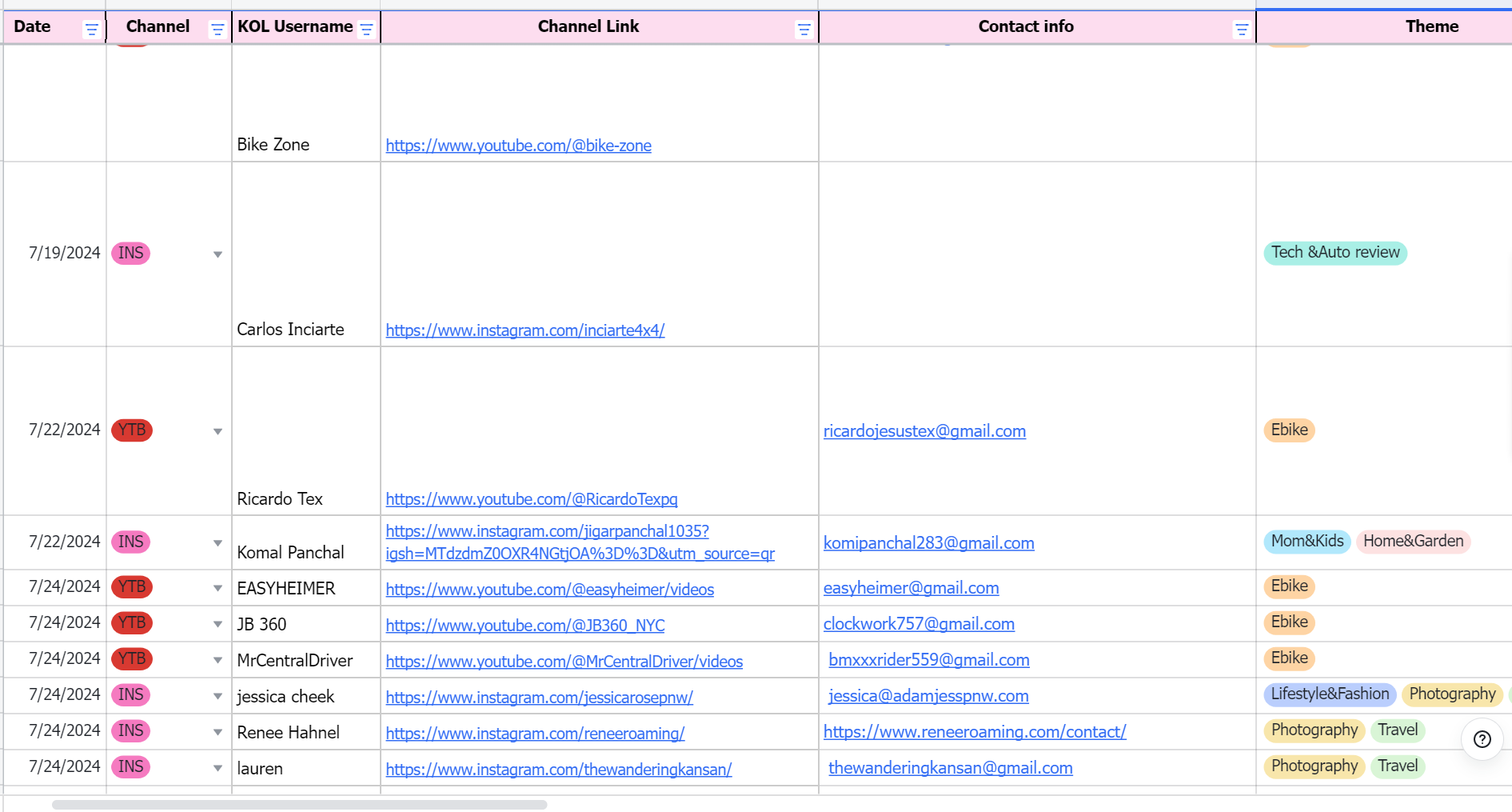 | Date | Channel | KOL Username | Channel Link | Contact info | Theme |
|---|---|---|---|---|---|
| | | Bike Zone | https://www.youtube.com/@bike-zone | | |
| 7/19/2024 | INS | Carlos Inciarte | https://www.instagram.com/inciarte4x4/ | | Tech &Auto review |
| 7/22/2024 | YTB | Ricardo Tex | https://www.youtube.com/@RicardoTexpq | ricardojesustex@gmail.com | Ebike |
| 7/22/2024 | INS | Komal Panchal | https://www.instagram.com/jigarpanchal1035?igsh=MTdzdmZ0OXR4NGtjOA%3D%3D&utm_source=qr | komipanchal283@gmail.com | Mom&Kids Home&Garden |
| 7/24/2024 | YTB | EASYHEIMER | https://www.youtube.com/@easyheimer/videos | easyheimer@gmail.com | Ebike |
| 7/24/2024 | YTB | JB 360 | https://www.youtube.com/@JB360_NYC | clockwork757@gmail.com | Ebike |
| 7/24/2024 | YTB | MrCentralDriver | https://www.youtube.com/@MrCentralDriver/videos | bmxxxrider559@gmail.com | Ebike |
| 7/24/2024 | INS | jessica cheek | https://www.instagram.com/jessicarosepnw/ | jessica@adamjesspnw.com | Lifestyle&Fashion Photography |
| 7/24/2024 | INS | Renee Hahnel | https://www.instagram.com/reneeroaming/ | https://www.reneeroaming.com/contact/ | Photography Travel |
| 7/24/2024 | INS | lauren | https://www.instagram.com/thewanderingkansan/ | thewanderingkansan@gmail.com | Photography Travel |